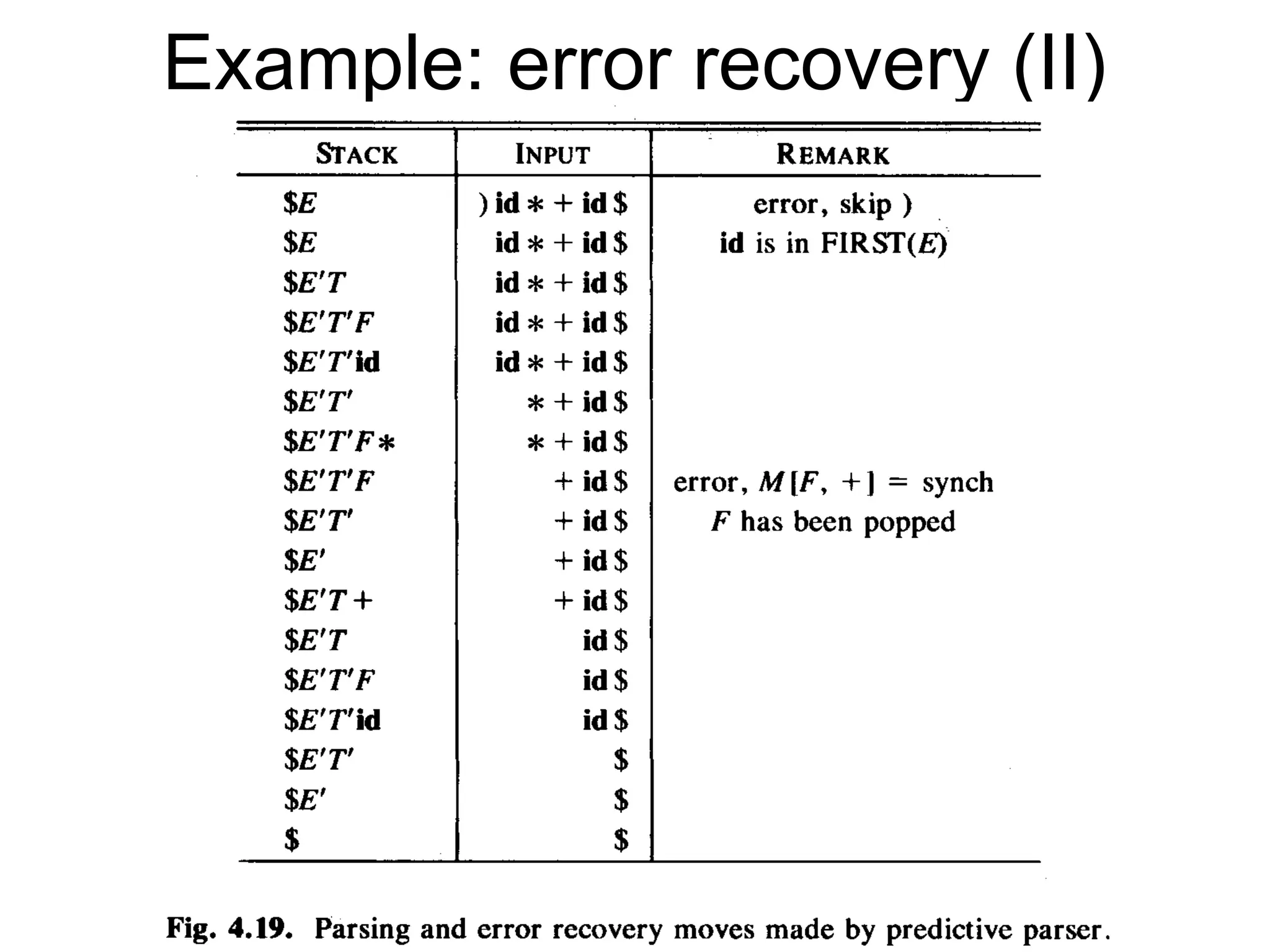 Example: error recovery (II)

| STACK | INPUT | REMARK |
|---|---|---|
| $\$E$ | $)\ \mathbf{id} * + \mathbf{id}\ \$$ | error, skip ) |
| $\$E$ | $\mathbf{id} * + \mathbf{id}\ \$$ | **id** is in FIRST($E$) |
| $\$E'T$ | $\mathbf{id} * + \mathbf{id}\ \$$ | |
| $\$E'T'F$ | $\mathbf{id} * + \mathbf{id}\ \$$ | |
| $\$E'T'\mathbf{id}$ | $\mathbf{id} * + \mathbf{id}\ \$$ | |
| $\$E'T'$ | $* + \mathbf{id}\ \$$ | |
| $\$E'T'F*$ | $* + \mathbf{id}\ \$$ | |
| $\$E'T'F$ | $+ \mathbf{id}\ \$$ | error, $M[F, +]$ = synch |
| $\$E'T'$ | $+ \mathbf{id}\ \$$ | $F$ has been popped |
| $\$E'$ | $+ \mathbf{id}\ \$$ | |
| $\$E'T+$ | $+ \mathbf{id}\ \$$ | |
| $\$E'T$ | $\mathbf{id}\ \$$ | |
| $\$E'T'F$ | $\mathbf{id}\ \$$ | |
| $\$E'T'\mathbf{id}$ | $\mathbf{id}\ \$$ | |
| $\$E'T'$ | $\$$ | |
| $\$E'$ | $\$$ | |
| $\$$ | $\$$ | |

Fig. 4.19. Parsing and error recovery moves made by predictive parser.